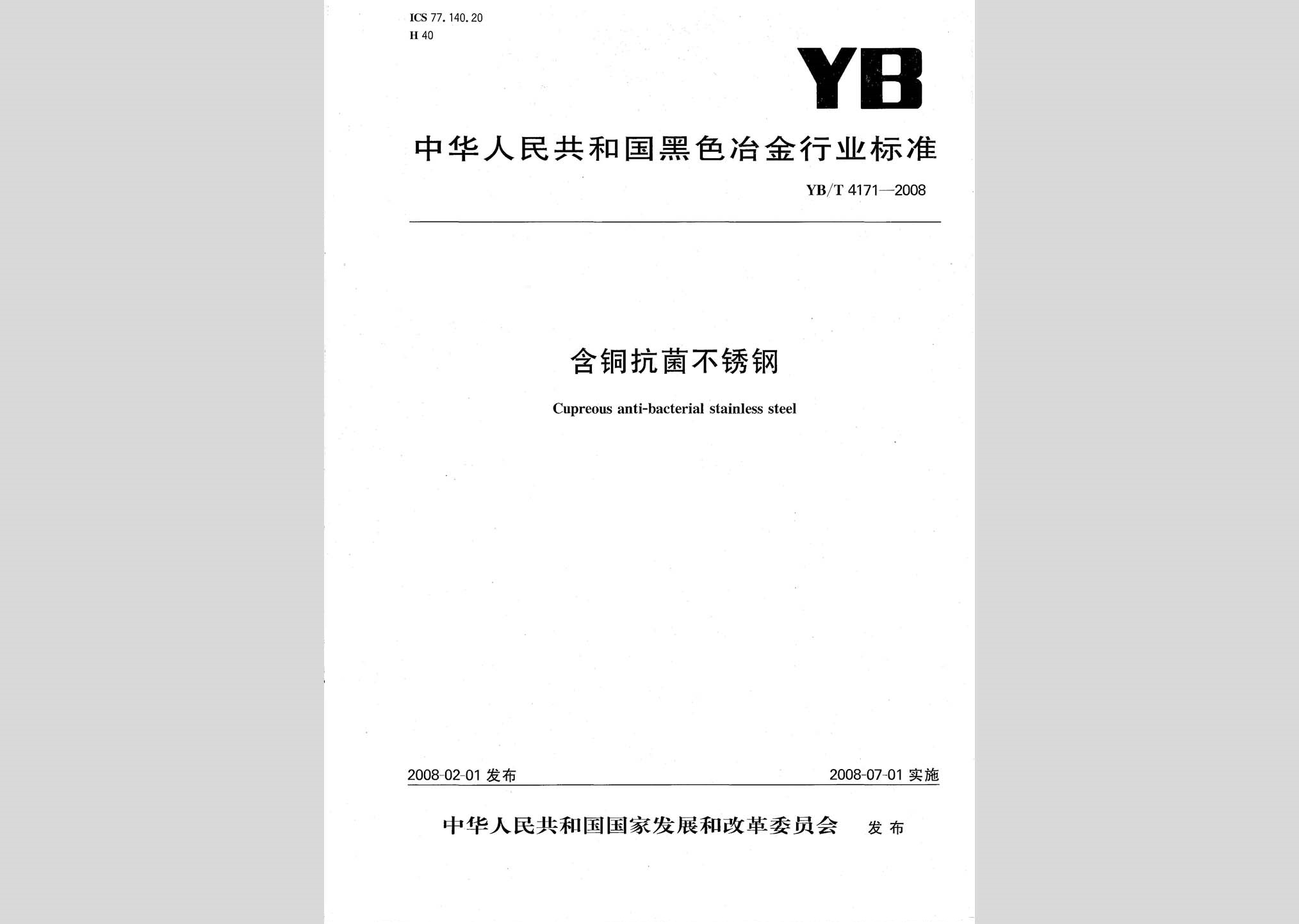 ICS 77.140.20
H 40

YB

中华人民共和国黑色冶金行业标准

YB/T 4171—2008

含铜抗菌不锈钢

Cupreous anti-bacterial stainless steel

2008-02-01 发布

2008-07-01 实施

中华人民共和国国家发展和改革委员会 发布